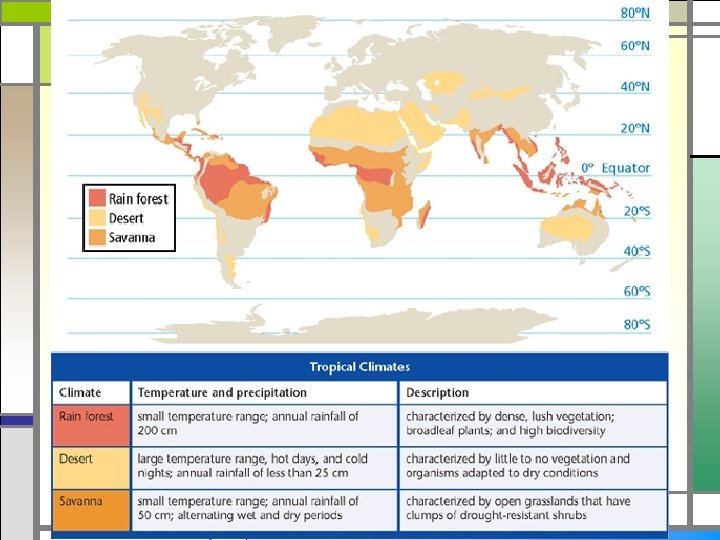 80°N

60°N

40°N

20°N

0° Equator

20°S

40°S

60°S

80°S

Rain forest
Desert
Savanna

Tropical Climates

| Climate | Temperature and precipitation | Description |
|---|---|---|
| Rain forest | small temperature range; annual rainfall of 200 cm | characterized by dense, lush vegetation; broadleaf plants; and high biodiversity |
| Desert | large temperature range, hot days, and cold nights; annual rainfall of less than 25 cm | characterized by little to no vegetation and organisms adapted to dry conditions |
| Savanna | small temperature range; annual rainfall of 50 cm; alternating wet and dry periods | characterized by open grasslands that have clumps of drought-resistant shrubs |